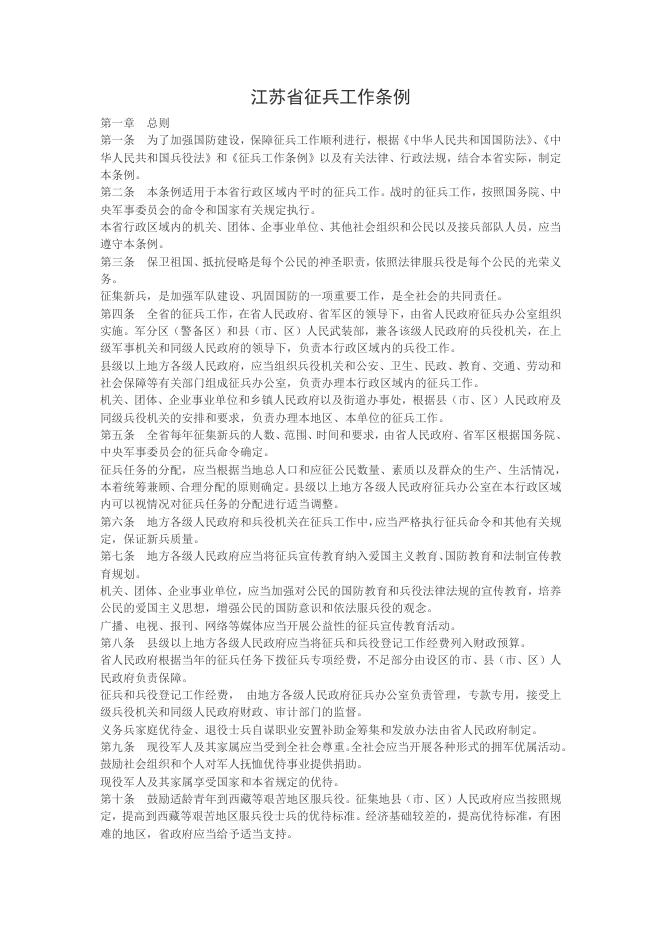 江苏省征兵工作条例

第一章　总则

第一条　为了加强国防建设，保障征兵工作顺利进行，根据《中华人民共和国国防法》、《中华人民共和国兵役法》和《征兵工作条例》以及有关法律、行政法规，结合本省实际，制定本条例。

第二条　本条例适用于本省行政区域内平时的征兵工作。战时的征兵工作，按照国务院、中央军事委员会的命令和国家有关规定执行。

本省行政区域内的机关、团体、企事业单位、其他社会组织和公民以及接兵部队人员，应当遵守本条例。

第三条　保卫祖国、抵抗侵略是每个公民的神圣职责，依照法律服兵役是每个公民的光荣义务。

征集新兵，是加强军队建设、巩固国防的一项重要工作，是全社会的共同责任。

第四条　全省的征兵工作，在省人民政府、省军区的领导下，由省人民政府征兵办公室组织实施。军分区（警备区）和县（市、区）人民武装部，兼各该级人民政府的兵役机关，在上级军事机关和同级人民政府的领导下，负责本行政区域内的兵役工作。

县级以上地方各级人民政府，应当组织兵役机关和公安、卫生、民政、教育、交通、劳动和社会保障等有关部门组成征兵办公室，负责办理本行政区域内的征兵工作。

机关、团体、企业事业单位和乡镇人民政府以及街道办事处，根据县（市、区）人民政府及同级兵役机关的安排和要求，负责办理本地区、本单位的征兵工作。

第五条　全省每年征集新兵的人数、范围、时间和要求，由省人民政府、省军区根据国务院、中央军事委员会的征兵命令确定。

征兵任务的分配，应当根据当地总人口和应征公民数量、素质以及群众的生产、生活情况，本着统筹兼顾、合理分配的原则确定。县级以上地方各级人民政府征兵办公室在本行政区域内可以视情况对征兵任务的分配进行适当调整。

第六条　地方各级人民政府和兵役机关在征兵工作中，应当严格执行征兵命令和其他有关规定，保证新兵质量。

第七条　地方各级人民政府应当将征兵宣传教育纳入爱国主义教育、国防教育和法制宣传教育规划。

机关、团体、企业事业单位，应当加强对公民的国防教育和兵役法律法规的宣传教育，培养公民的爱国主义思想，增强公民的国防意识和依法服兵役的观念。

广播、电视、报刊、网络等媒体应当开展公益性的征兵宣传教育活动。

第八条　县级以上地方各级人民政府应当将征兵和兵役登记工作经费列入财政预算。

省人民政府根据当年的征兵任务下拨征兵专项经费，不足部分由设区的市、县（市、区）人民政府负责保障。

征兵和兵役登记工作经费，　由地方各级人民政府征兵办公室负责管理，专款专用，接受上级兵役机关和同级人民政府财政、审计部门的监督。

义务兵家庭优待金、退役士兵自谋职业安置补助金筹集和发放办法由省人民政府制定。

第九条　现役军人及其家属应当受到全社会尊重。全社会应当开展各种形式的拥军优属活动。鼓励社会组织和个人对军人抚恤优待事业提供捐助。

现役军人及其家属享受国家和本省规定的优待。

第十条　鼓励适龄青年到西藏等艰苦地区服兵役。征集地县（市、区）人民政府应当按照规定，提高到西藏等艰苦地区服兵役士兵的优待标准。经济基础较差的，提高优待标准，有困难的地区，省政府应当给予适当支持。